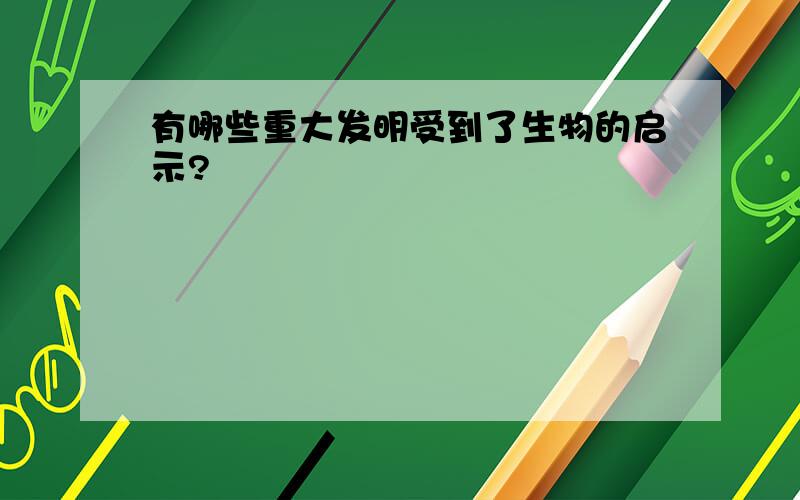 有哪些重大发明受到了生物的启示?